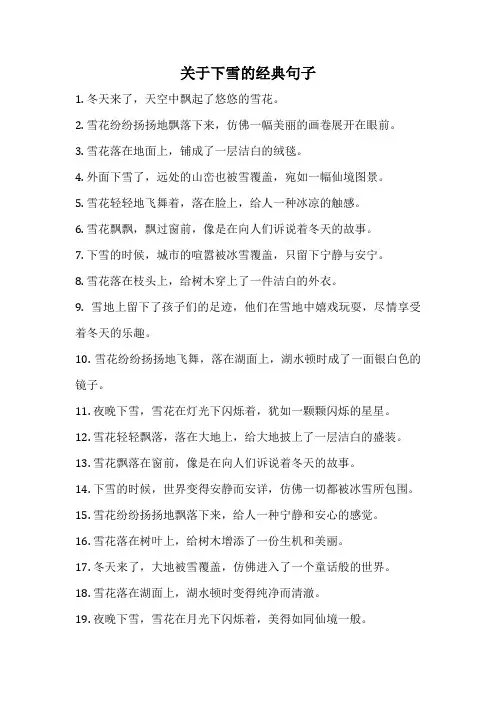 关于下雪的经典句子

1. 冬天来了，天空中飘起了悠悠的雪花。

2. 雪花纷纷扬扬地飘落下来，仿佛一幅美丽的画卷展开在眼前。

3. 雪花落在地面上，铺成了一层洁白的绒毯。

4. 外面下雪了，远处的山峦也被雪覆盖，宛如一幅仙境图景。

5. 雪花轻轻地飞舞着，落在脸上，给人一种冰凉的触感。

6. 雪花飘飘，飘过窗前，像是在向人们诉说着冬天的故事。

7. 下雪的时候，城市的喧嚣被冰雪覆盖，只留下宁静与安宁。

8. 雪花落在枝头上，给树木穿上了一件洁白的外衣。

9. 雪地上留下了孩子们的足迹，他们在雪地中嬉戏玩耍，尽情享受着冬天的乐趣。

10. 雪花纷纷扬扬地飞舞，落在湖面上，湖水顿时成了一面银白色的镜子。

11. 夜晚下雪，雪花在灯光下闪烁着，犹如一颗颗闪烁的星星。

12. 雪花轻轻飘落，落在大地上，给大地披上了一层洁白的盛装。

13. 雪花飘落在窗前，像是在向人们诉说着冬天的故事。

14. 下雪的时候，世界变得安静而安详，仿佛一切都被冰雪所包围。

15. 雪花纷纷扬扬地飘落下来，给人一种宁静和安心的感觉。

16. 雪花落在树叶上，给树木增添了一份生机和美丽。

17. 冬天来了，大地被雪覆盖，仿佛进入了一个童话般的世界。

18. 雪花落在湖面上，湖水顿时变得纯净而清澈。

19. 夜晚下雪，雪花在月光下闪烁着，美得如同仙境一般。